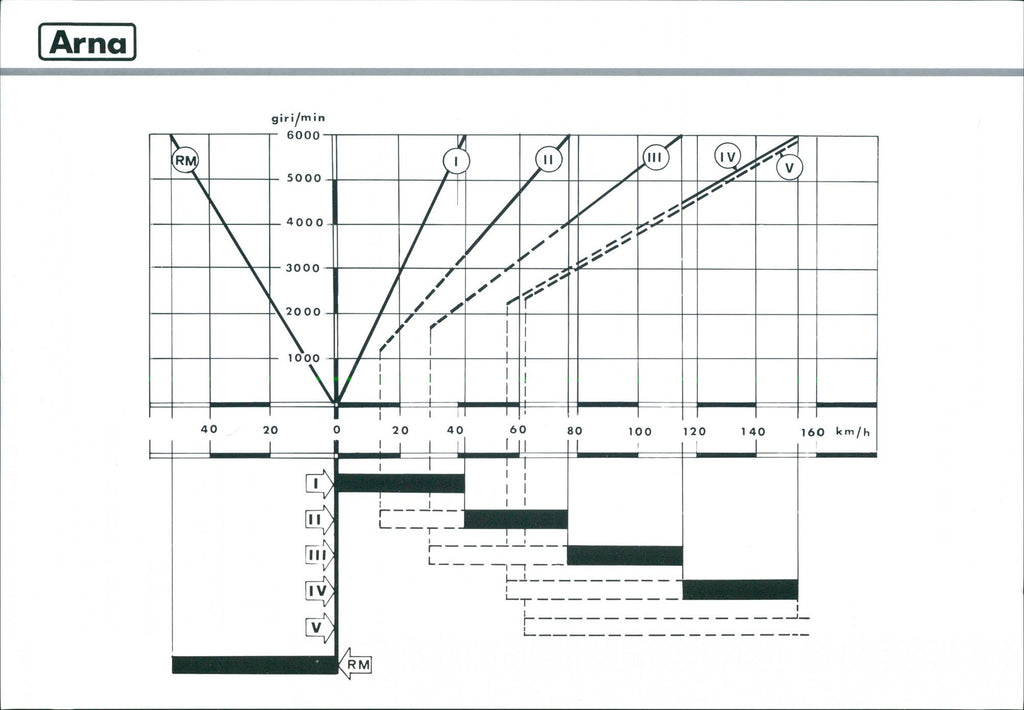 Arna

giri/min
6000
5000
4000
3000
2000
1000

RM
I
II
III
IV
V

40 20 0 20 40 60 80 100 120 140 160 km/h

I
II
III
IV
V
RM